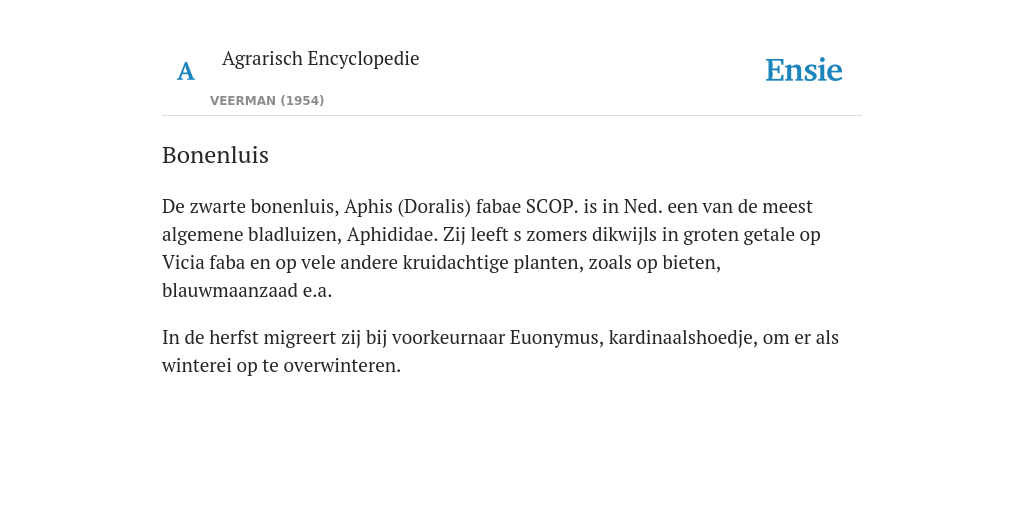 A

Agrarisch Encyclopedie

VEERMAN (1954)

Ensie

Bonenluis

De zwarte bonenluis, Aphis (Doralis) fabae SCOP. is in Ned. een van de meest algemene bladluizen, Aphididae. Zij leeft s zomers dikwijls in groten getale op Vicia faba en op vele andere kruidachtige planten, zoals op bieten, blauwmaanzaad e.a.

In de herfst migreert zij bij voorkeurnaar Euonymus, kardinaalshoedje, om er als winterei op te overwinteren.